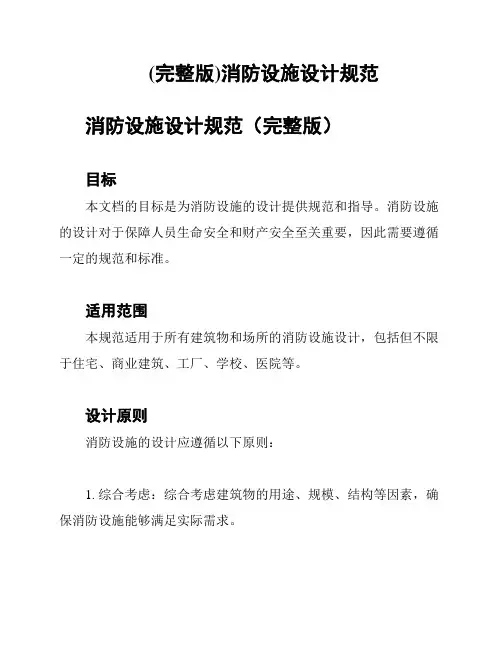 (完整版)消防设施设计规范

消防设施设计规范（完整版）

目标

本文档的目标是为消防设施的设计提供规范和指导。消防设施的设计对于保障人员生命安全和财产安全至关重要，因此需要遵循一定的规范和标准。

适用范围

本规范适用于所有建筑物和场所的消防设施设计，包括但不限于住宅、商业建筑、工厂、学校、医院等。

设计原则

消防设施的设计应遵循以下原则：

1. 综合考虑：综合考虑建筑物的用途、规模、结构等因素，确保消防设施能够满足实际需求。